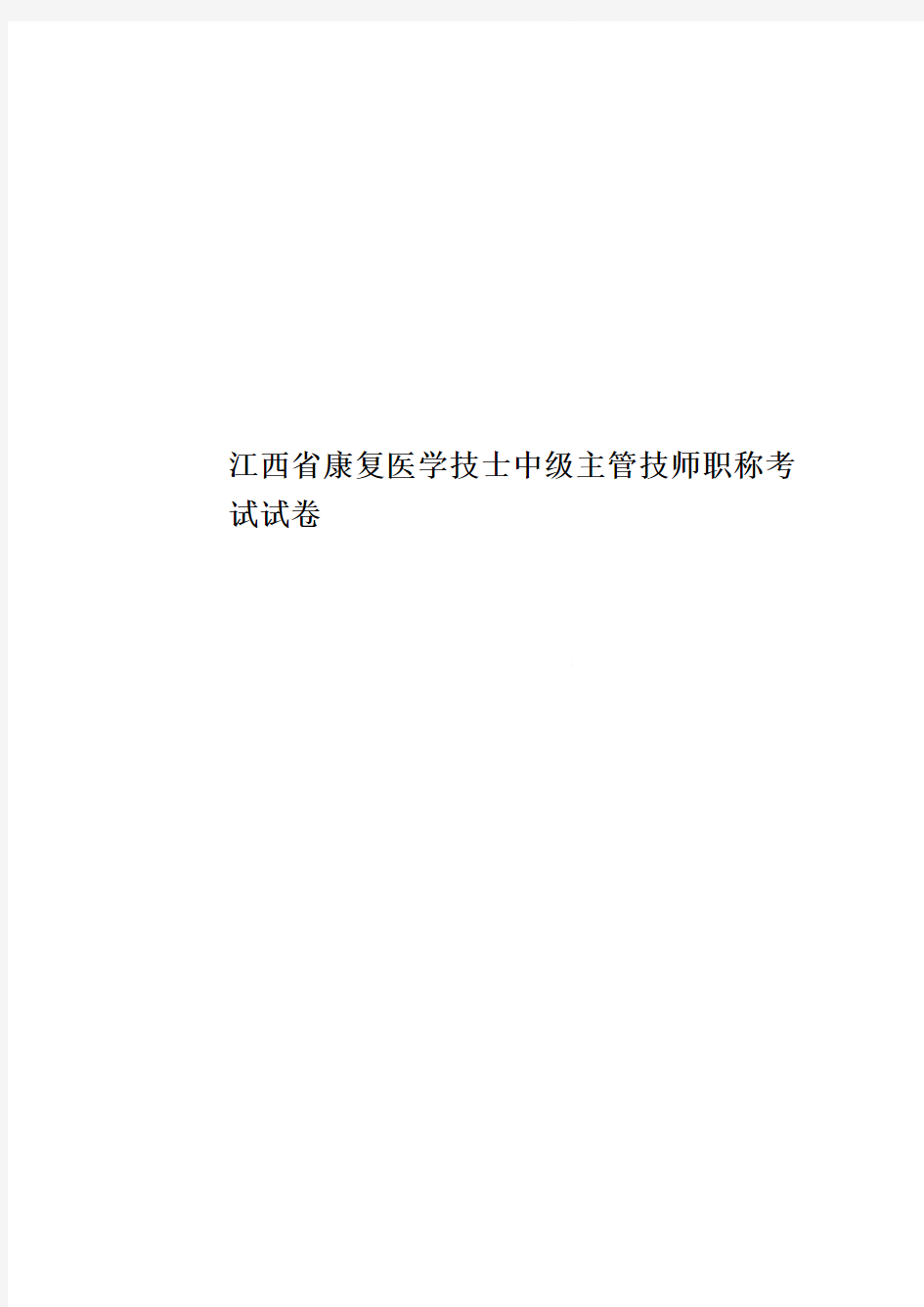 江西省康复医学技士中级主管技师职称考试试卷